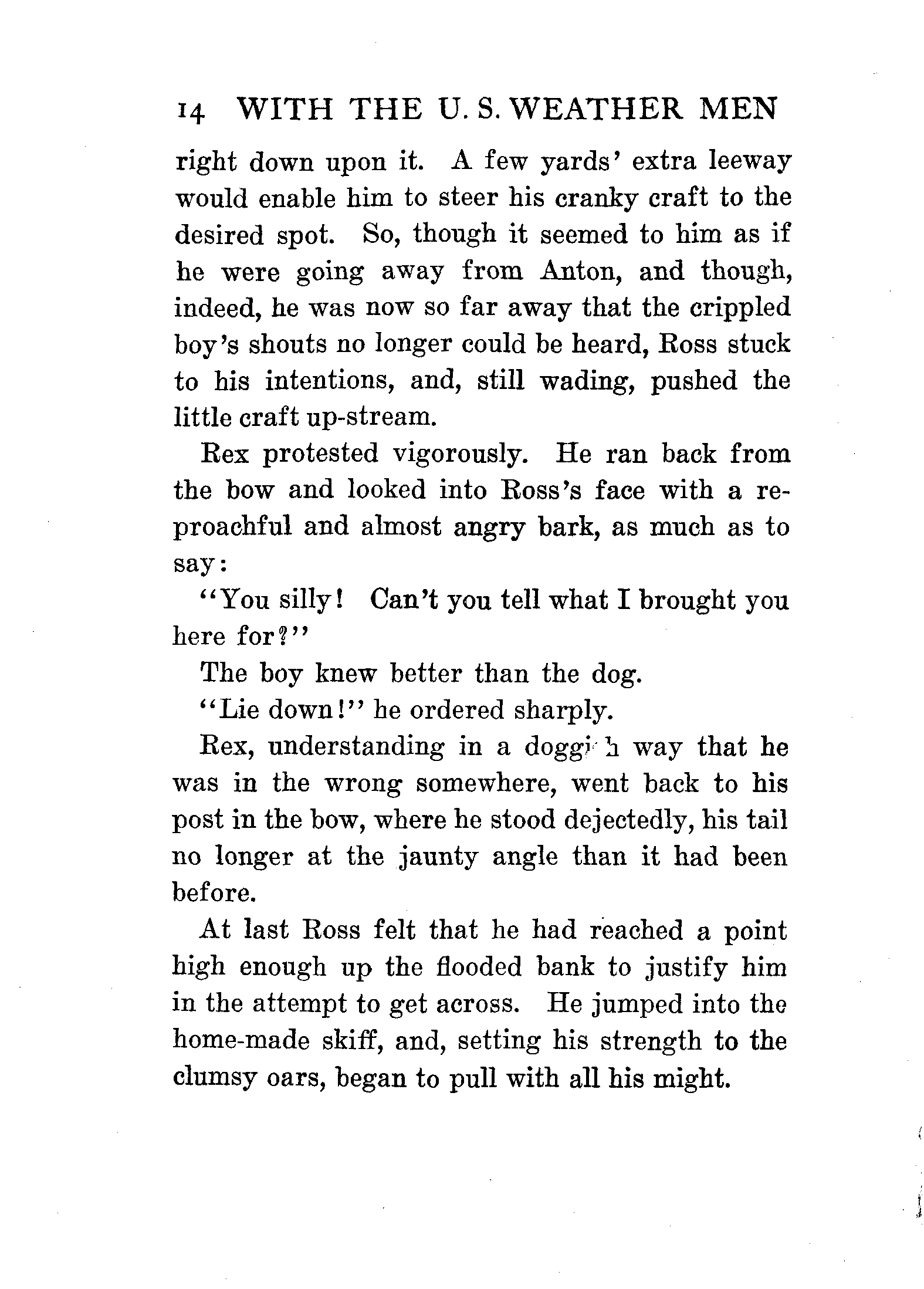 14 WITH THE U. S. WEATHER MEN

right down upon it. A few yards' extra leeway would enable him to steer his cranky craft to the desired spot. So, though it seemed to him as if he were going away from Anton, and though, indeed, he was now so far away that the crippled boy's shouts no longer could be heard, Ross stuck to his intentions, and, still wading, pushed the little craft up-stream.

Rex protested vigorously. He ran back from the bow and looked into Ross's face with a reproachful and almost angry bark, as much as to say:

"You silly! Can't you tell what I brought you here for?"

The boy knew better than the dog.

"Lie down!" he ordered sharply.

Rex, understanding in a doggish way that he was in the wrong somewhere, went back to his post in the bow, where he stood dejectedly, his tail no longer at the jaunty angle than it had been before.

At last Ross felt that he had reached a point high enough up the flooded bank to justify him in the attempt to get across. He jumped into the home-made skiff, and, setting his strength to the clumsy oars, began to pull with all his might.